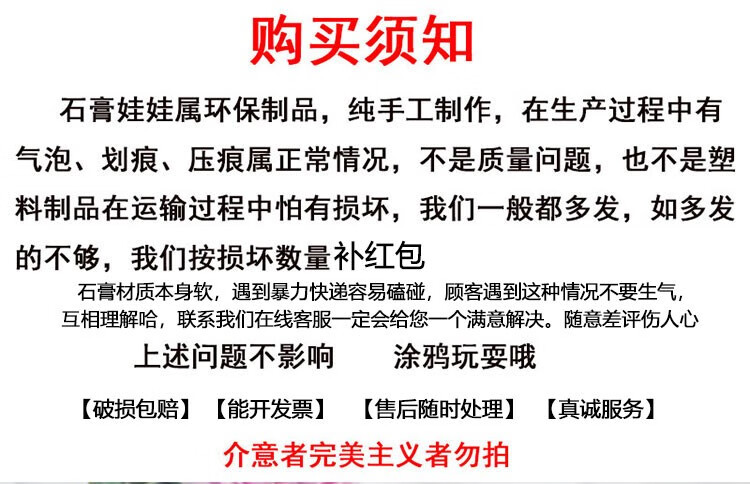 购买须知

石膏娃娃属环保制品，纯手工制作，在生产过程中有气泡、划痕、压痕属正常情况，不是质量问题，也不是塑料制品在运输过程中怕有损坏，我们一般都多发，如多发的不够，我们按损坏数量补红包

石膏材质本身软，遇到暴力快递容易磕碰，顾客遇到这种情况不要生气，互相理解哈，联系我们在线客服一定会给您一个满意解决。随意差评伤人心

上述问题不影响 涂鸦玩耍哦

【破损包赔】 【能开发票】 【售后随时处理】 【真诚服务】

介意者完美主义者勿拍